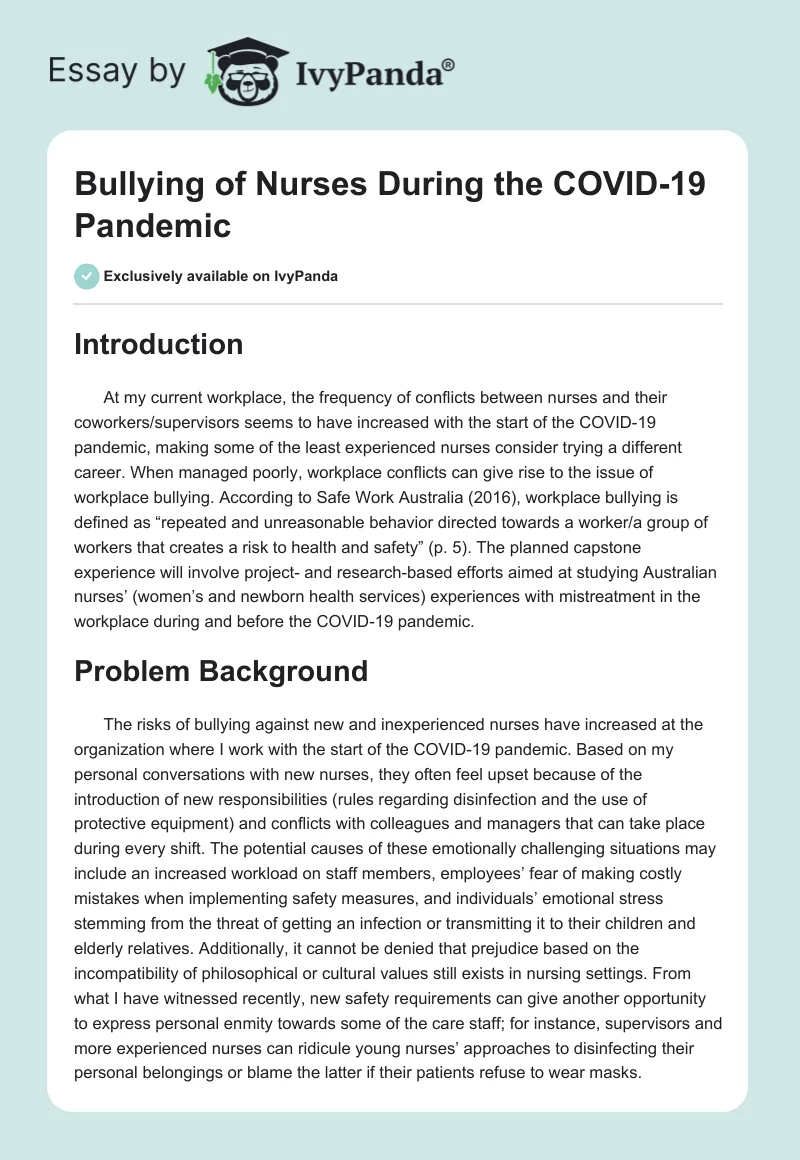 Essay by IvyPanda®

Bullying of Nurses During the COVID-19 Pandemic

Exclusively available on IvyPanda

Introduction

At my current workplace, the frequency of conflicts between nurses and their coworkers/supervisors seems to have increased with the start of the COVID-19 pandemic, making some of the least experienced nurses consider trying a different career. When managed poorly, workplace conflicts can give rise to the issue of workplace bullying. According to Safe Work Australia (2016), workplace bullying is defined as “repeated and unreasonable behavior directed towards a worker/a group of workers that creates a risk to health and safety” (p. 5). The planned capstone experience will involve project- and research-based efforts aimed at studying Australian nurses’ (women’s and newborn health services) experiences with mistreatment in the workplace during and before the COVID-19 pandemic.

Problem Background

The risks of bullying against new and inexperienced nurses have increased at the organization where I work with the start of the COVID-19 pandemic. Based on my personal conversations with new nurses, they often feel upset because of the introduction of new responsibilities (rules regarding disinfection and the use of protective equipment) and conflicts with colleagues and managers that can take place during every shift. The potential causes of these emotionally challenging situations may include an increased workload on staff members, employees’ fear of making costly mistakes when implementing safety measures, and individuals’ emotional stress stemming from the threat of getting an infection or transmitting it to their children and elderly relatives. Additionally, it cannot be denied that prejudice based on the incompatibility of philosophical or cultural values still exists in nursing settings. From what I have witnessed recently, new safety requirements can give another opportunity to express personal enmity towards some of the care staff; for instance, supervisors and more experienced nurses can ridicule young nurses’ approaches to disinfecting their personal belongings or blame the latter if their patients refuse to wear masks.